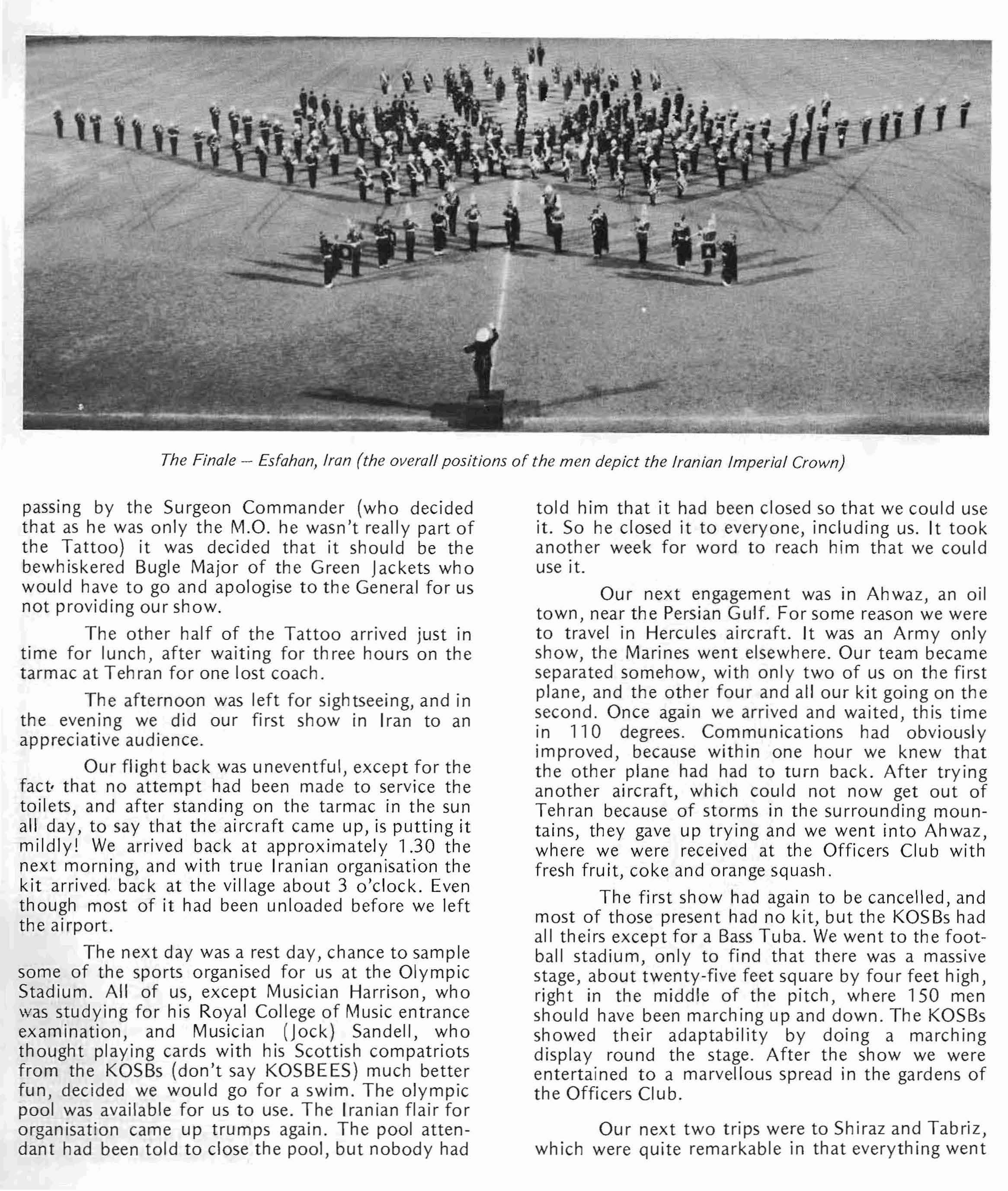 The Finale — Esfahan, Iran (the overall positions of the men depict the Iranian Imperial Crown)

passing by the Surgeon Commander (who decided that as he was only the M.O. he wasn't really part of the Tattoo) it was decided that it should be the bewhiskered Bugle Major of the Green Jackets who would have to go and apologise to the General for us not providing our show.

The other half of the Tattoo arrived just in time for lunch, after waiting for three hours on the tarmac at Tehran for one lost coach.

The afternoon was left for sightseeing, and in the evening we did our first show in Iran to an appreciative audience.

Our flight back was uneventful, except for the fact that no attempt had been made to service the toilets, and after standing on the tarmac in the sun all day, to say that the aircraft came up, is putting it mildly! We arrived back at approximately 1.30 the next morning, and with true Iranian organisation the kit arrived back at the village about 3 o'clock. Even though most of it had been unloaded before we left the airport.

The next day was a rest day, chance to sample some of the sports organised for us at the Olympic Stadium. All of us, except Musician Harrison, who was studying for his Royal College of Music entrance examination, and Musician (Jock) Sandell, who thought playing cards with his Scottish compatriots from the KOSBs (don't say KOSBEES) much better fun, decided we would go for a swim. The olympic pool was available for us to use. The Iranian flair for organisation came up trumps again. The pool attendant had been told to close the pool, but nobody had told him that it had been closed so that we could use it. So he closed it to everyone, including us. It took another week for word to reach him that we could use it.

Our next engagement was in Ahwaz, an oil town, near the Persian Gulf. For some reason we were to travel in Hercules aircraft. It was an Army only show, the Marines went elsewhere. Our team became separated somehow, with only two of us on the first plane, and the other four and all our kit going on the second. Once again we arrived and waited, this time in 110 degrees. Communications had obviously improved, because within one hour we knew that the other plane had had to turn back. After trying another aircraft, which could not now get out of Tehran because of storms in the surrounding mountains, they gave up trying and we went into Ahwaz, where we were received at the Officers Club with fresh fruit, coke and orange squash.

The first show had again to be cancelled, and most of those present had no kit, but the KOSBs had all theirs except for a Bass Tuba. We went to the football stadium, only to find that there was a massive stage, about twenty-five feet square by four feet high, right in the middle of the pitch, where 150 men should have been marching up and down. The KOSBs showed their adaptability by doing a marching display round the stage. After the show we were entertained to a marvellous spread in the gardens of the Officers Club.

Our next two trips were to Shiraz and Tabriz, which were quite remarkable in that everything went